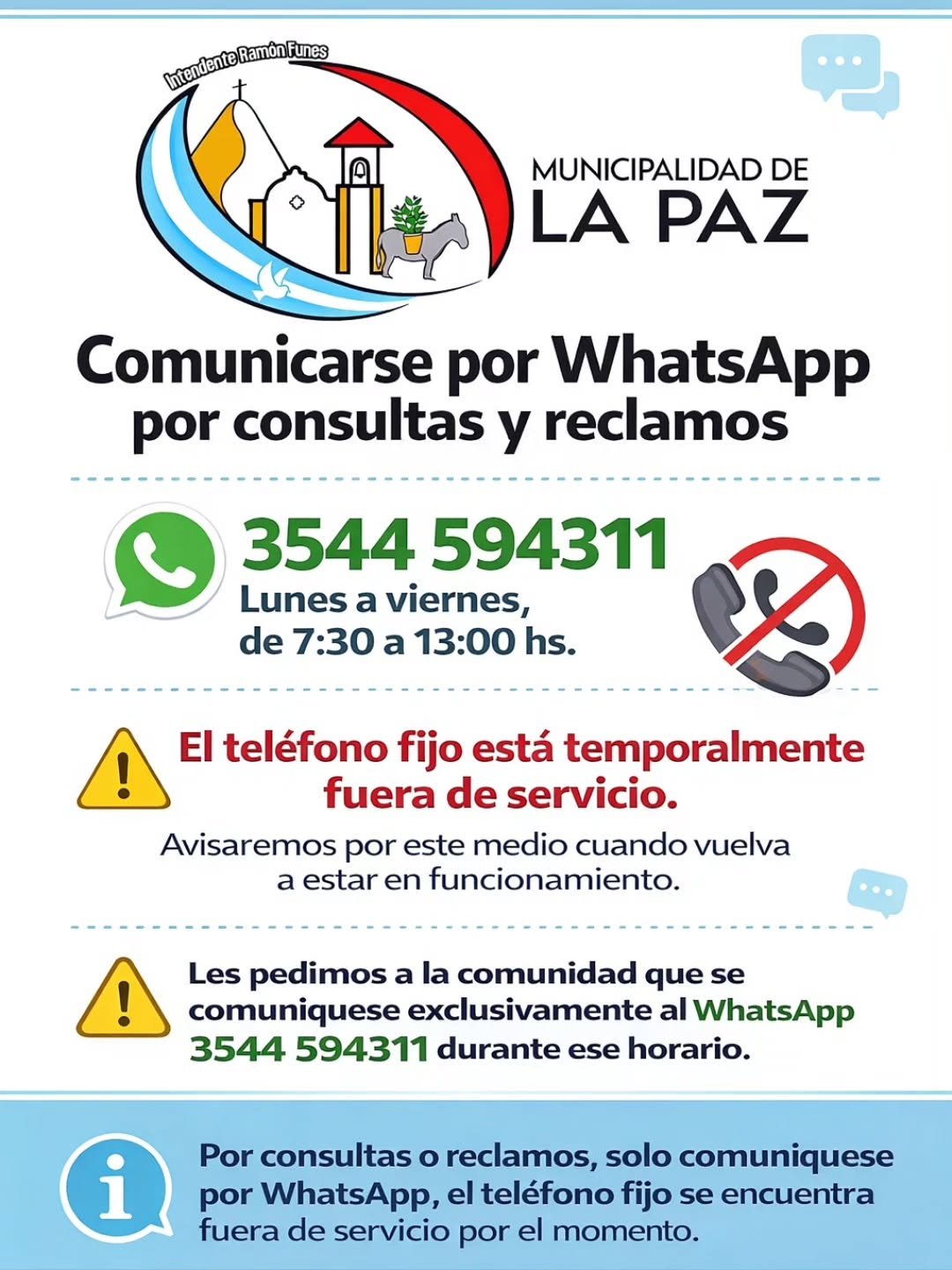 Intendente Ramón Funes

MUNICIPALIDAD DE
LA PAZ

Comunicarse por WhatsApp
por consultas y reclamos

3544 594311
Lunes a viernes,
de 7:30 a 13:00 hs.

El teléfono fijo está temporalmente fuera de servicio.

Avisaremos por este medio cuando vuelva a estar en funcionamiento.

Les pedimos a la comunidad que se comuniquese exclusivamente al WhatsApp 3544 594311 durante ese horario.

Por consultas o reclamos, solo comuniquese por WhatsApp, el teléfono fijo se encuentra fuera de servicio por el momento.